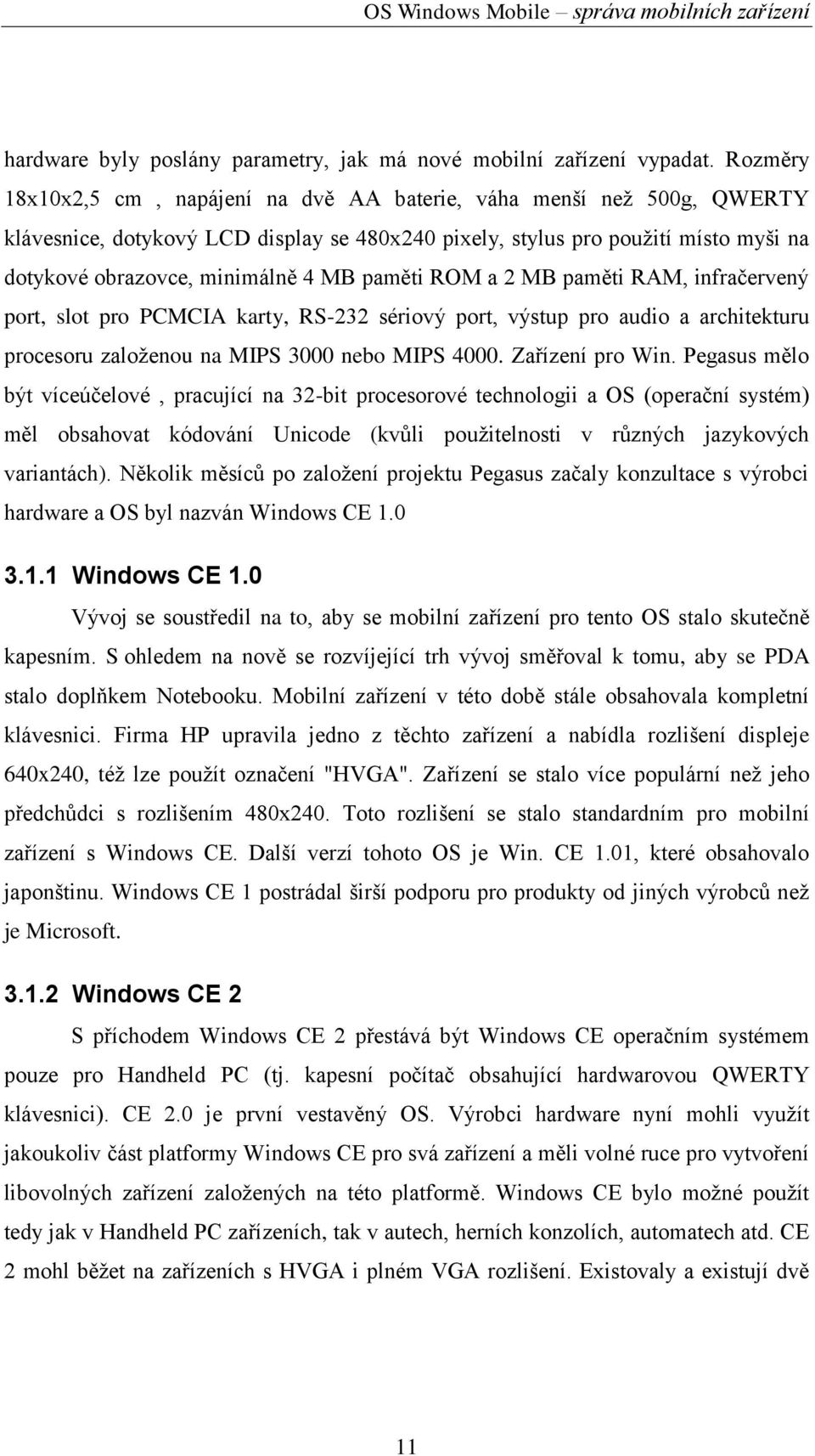 OS Windows Mobile – správa mobilních zařízení

hardware byly poslány parametry, jak má nové mobilní zařízení vypadat. Rozměry 18x10x2,5 cm , napájení na dvě AA baterie, váha menší než 500g, QWERTY klávesnice, dotykový LCD display se 480x240 pixely, stylus pro použití místo myši na dotykové obrazovce, minimálně 4 MB paměti ROM a 2 MB paměti RAM, infračervený port, slot pro PCMCIA karty, RS-232 sériový port, výstup pro audio a architekturu procesoru založenou na MIPS 3000 nebo MIPS 4000. Zařízení pro Win. Pegasus mělo být víceúčelové , pracující na 32-bit procesorové technologii a OS (operační systém) měl obsahovat kódování Unicode (kvůli použitelnosti v různých jazykových variantách). Několik měsíců po založení projektu Pegasus začaly konzultace s výrobci hardware a OS byl nazván Windows CE 1.0

3.1.1 Windows CE 1.0

Vývoj se soustředil na to, aby se mobilní zařízení pro tento OS stalo skutečně kapesním. S ohledem na nově se rozvíjející trh vývoj směřoval k tomu, aby se PDA stalo doplňkem Notebooku. Mobilní zařízení v této době stále obsahovala kompletní klávesnici. Firma HP upravila jedno z těchto zařízení a nabídla rozlišení displeje 640x240, též lze použít označení "HVGA". Zařízení se stalo více populární než jeho předchůdci s rozlišením 480x240. Toto rozlišení se stalo standardním pro mobilní zařízení s Windows CE. Další verzí tohoto OS je Win. CE 1.01, které obsahovalo japonštinu. Windows CE 1 postrádal širší podporu pro produkty od jiných výrobců než je Microsoft.

3.1.2 Windows CE 2

S příchodem Windows CE 2 přestává být Windows CE operačním systémem pouze pro Handheld PC (tj. kapesní počítač obsahující hardwarovou QWERTY klávesnici). CE 2.0 je první vestavěný OS. Výrobci hardware nyní mohli využít jakoukoliv část platformy Windows CE pro svá zařízení a měli volné ruce pro vytvoření libovolných zařízení založených na této platformě. Windows CE bylo možné použít tedy jak v Handheld PC zařízeních, tak v autech, herních konzolích, automatech atd. CE 2 mohl běžet na zařízeních s HVGA i plném VGA rozlišení. Existovaly a existují dvě

11